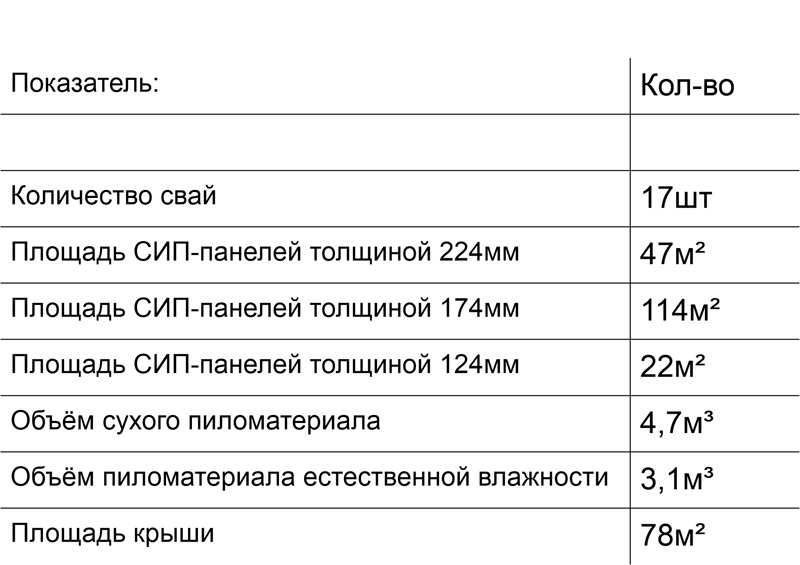 | Показатель: | Кол-во |
|---|---|
|  |  |
| Количество свай | 17шт |
| Площадь СИП-панелей толщиной 224мм | 47м² |
| Площадь СИП-панелей толщиной 174мм | 114м² |
| Площадь СИП-панелей толщиной 124мм | 22м² |
| Объём сухого пиломатериала | 4,7м³ |
| Объём пиломатериала естественной влажности | 3,1м³ |
| Площадь крыши | 78м² |